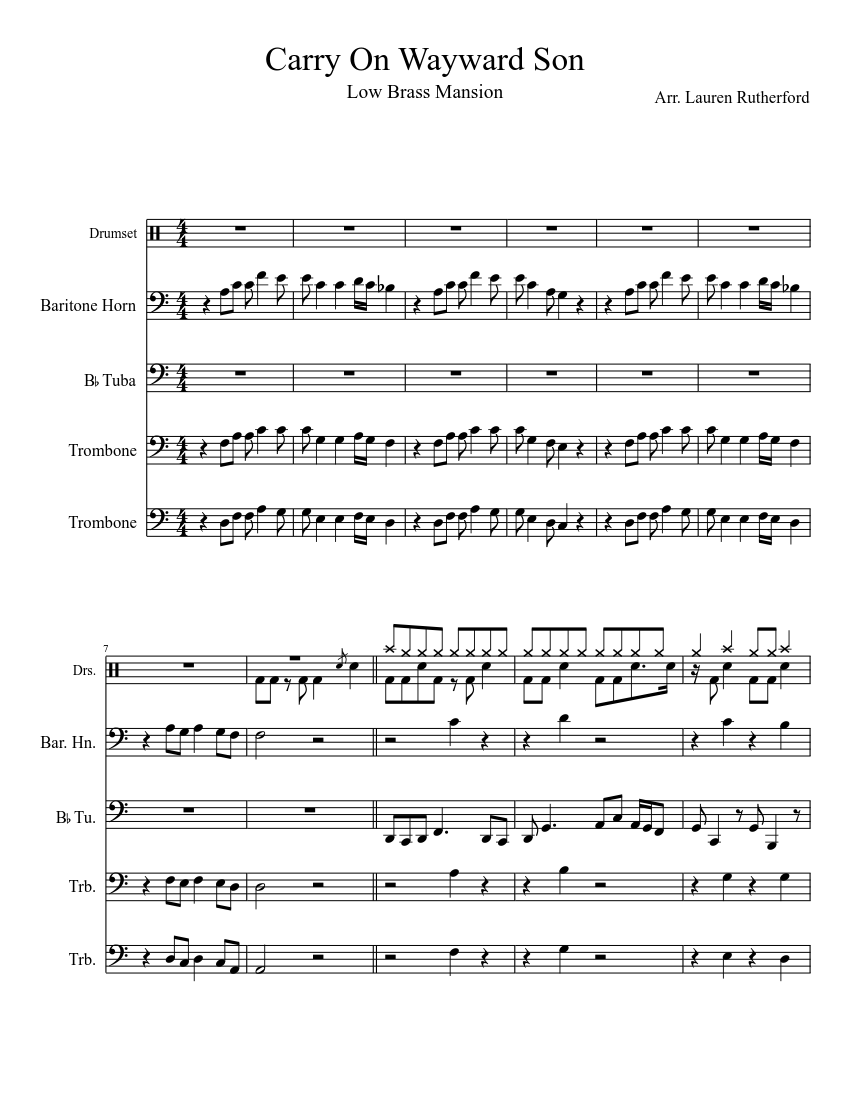 Carry On Wayward Son

Low Brass Mansion

Arr. Lauren Rutherford

Drumset

Baritone Horn

B♭ Tuba

Trombone

Trombone

7

Drs.

Bar. Hn.

B♭ Tu.

Trb.

Trb.